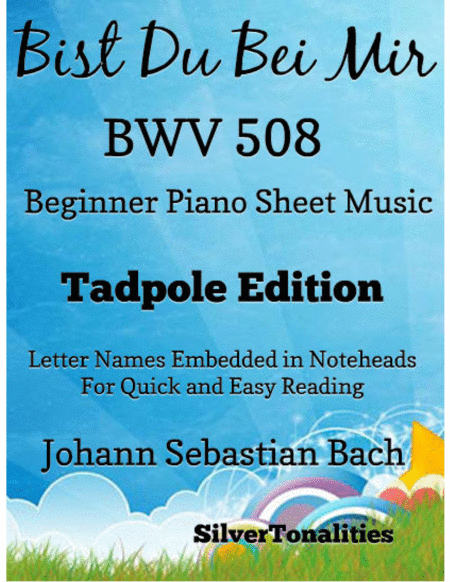 Bist Du Bei Mir

BWV 508

Beginner Piano Sheet Music

Tadpole Edition

Letter Names Embedded in Noteheads
For Quick and Easy Reading

Johann Sebastian Bach

SilverTonalities